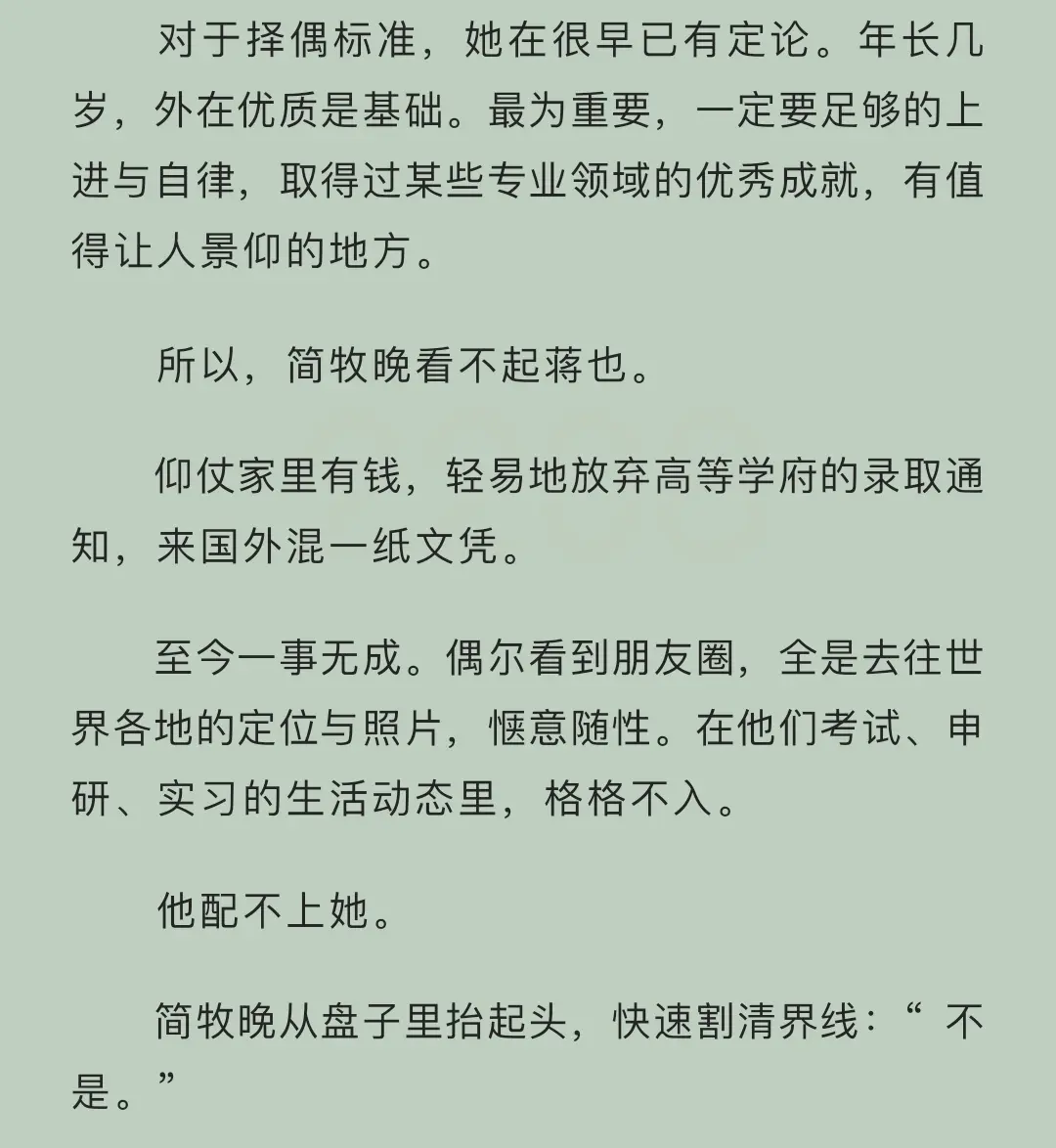 对于择偶标准，她在很早已有定论。年长几岁，外在优质是基础。最为重要，一定要足够的上进与自律，取得过某些专业领域的优秀成就，有值得让人景仰的地方。

所以，简牧晚看不起蒋也。

仰仗家里有钱，轻易地放弃高等学府的录取通知，来国外混一纸文凭。

至今一事无成。偶尔看到朋友圈，全是去往世界各地的定位与照片，惬意随性。在他们考试、申研、实习的生活动态里，格格不入。

他配不上她。

简牧晚从盘子里抬起头，快速割清界线：“ 不是。”